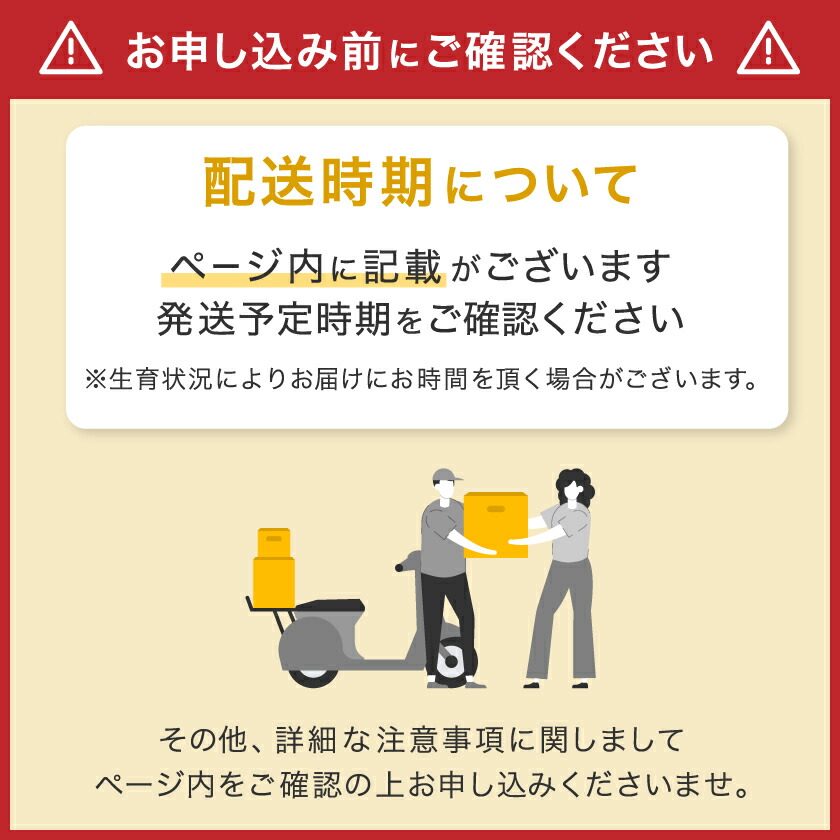 お申し込み前にご確認ください

配送時期について

ページ内に記載がございます
発送予定時期をご確認ください
※生育状況によりお届けにお時間を頂く場合がございます。

その他、詳細な注意事項に関しまして
ページ内をご確認の上お申し込みくださいませ。